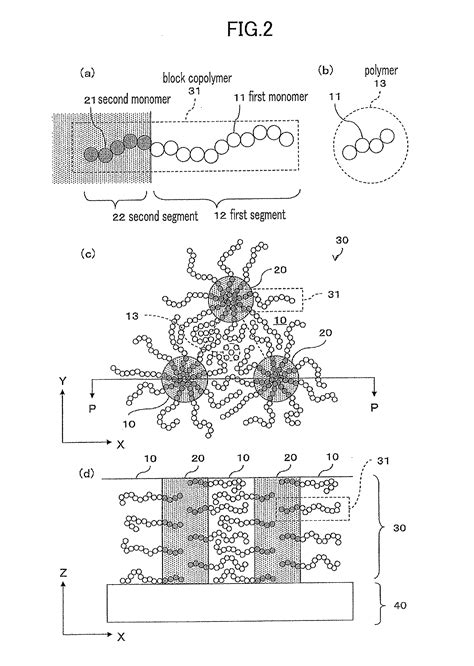 FIG.2

(a)

block copolymer
31

21 second monomer

11 first monomer

22 second segment

12 first segment

(b)

polymer
13

11

(c)

30

20

31

13

10

20

Y

P

P

10

X

(d)

10

20

10

20

10

31

30

Z

40

X